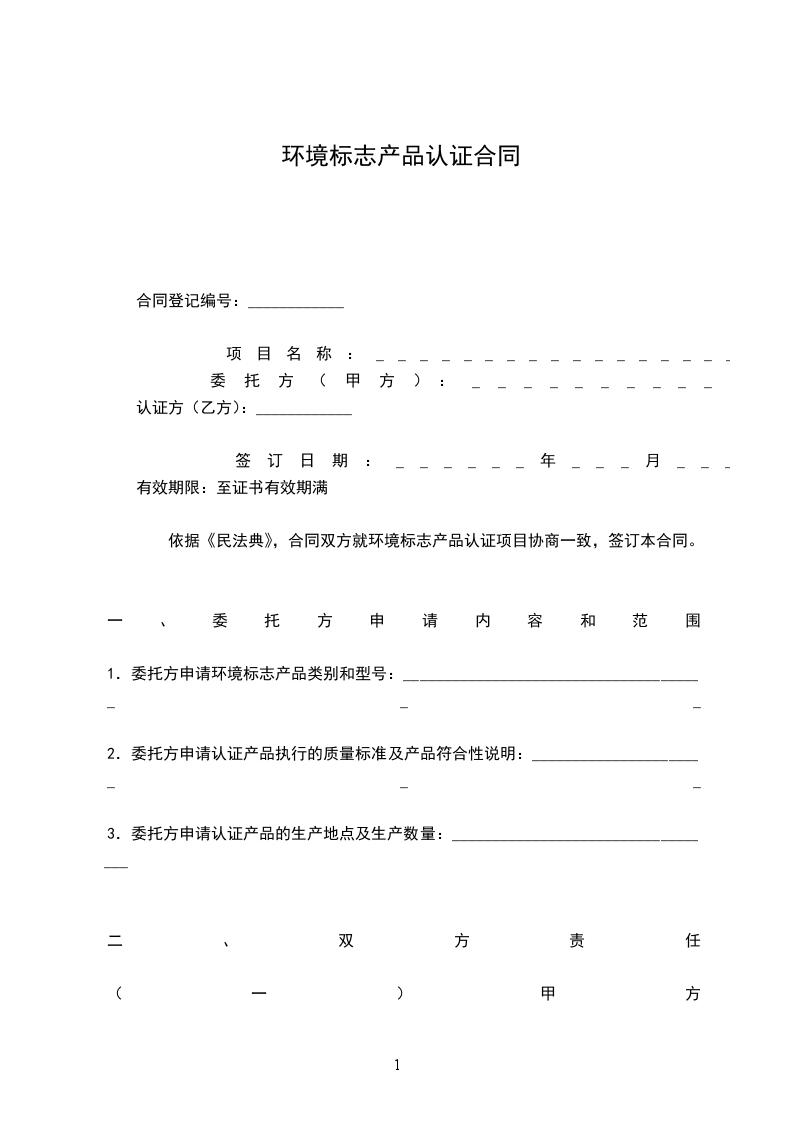 环境标志产品认证合同

合同登记编号：____

项目名称：____

委托方（甲方）：____

认证方（乙方）：____

签订日期：____年____月____

有效期限：至证书有效期满

依据《民法典》，合同双方就环境标志产品认证项目协商一致，签订本合同。

一、委托方申请内容和范围

1.委托方申请环境标志产品类别和型号：____

2.委托方申请认证产品执行的质量标准及产品符合性说明：____

3.委托方申请认证产品的生产地点及生产数量：____

二、双方责任

（一）甲方

1